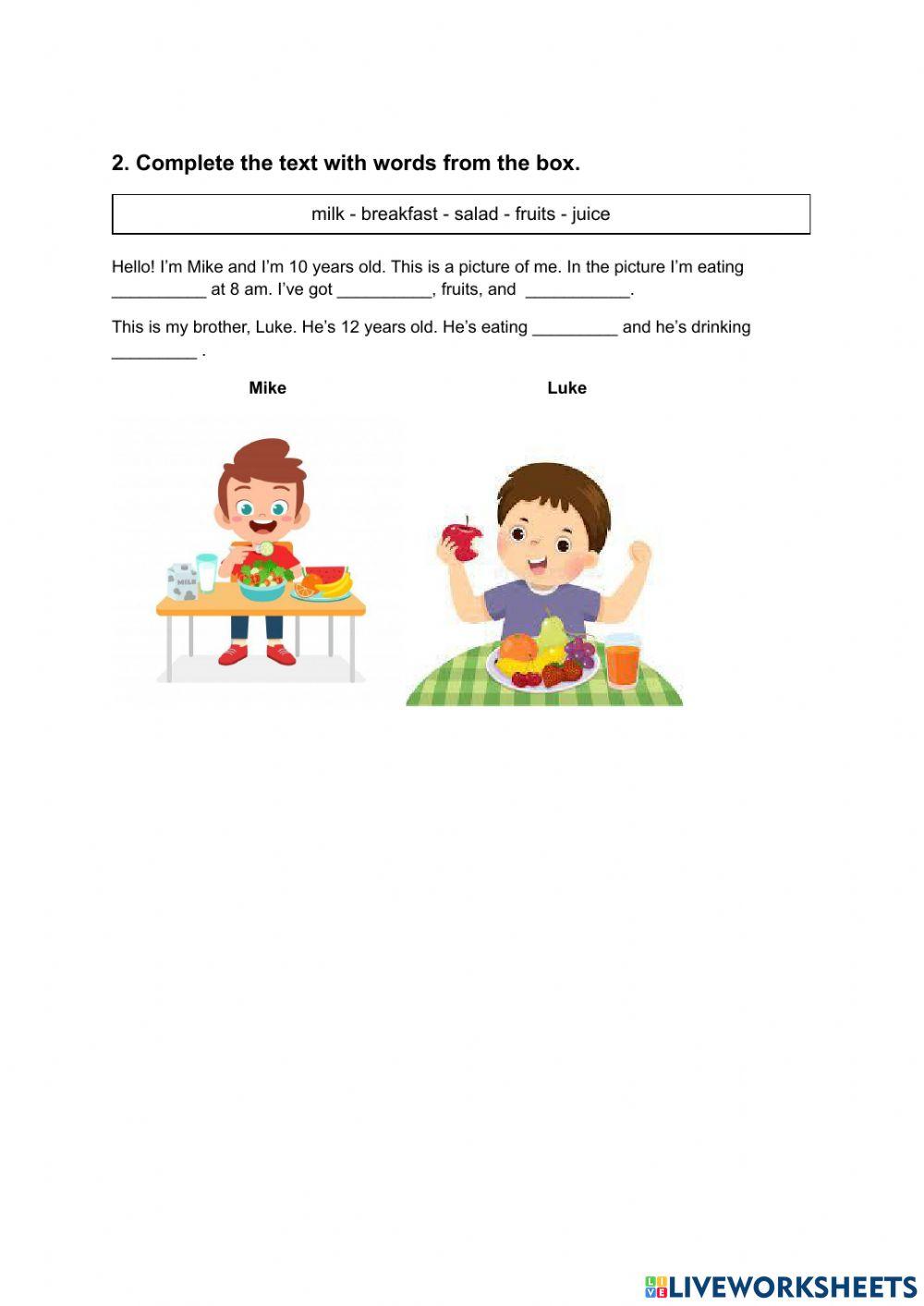 2. Complete the text with words from the box.

milk - breakfast - salad - fruits - juice

Hello! I'm Mike and I'm 10 years old. This is a picture of me. In the picture I'm eating __________ at 8 am. I've got __________, fruits, and ___________.

This is my brother, Luke. He's 12 years old. He's eating _________ and he's drinking _________ .

Mike

Luke

MILK

LIVEWORKSHEETS